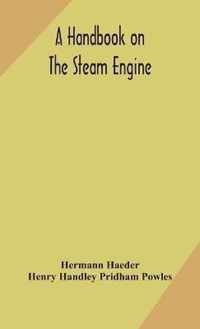 A Handbook on
The Steam Engine

Hermann Haeder
Henry Handley Pridham Powles